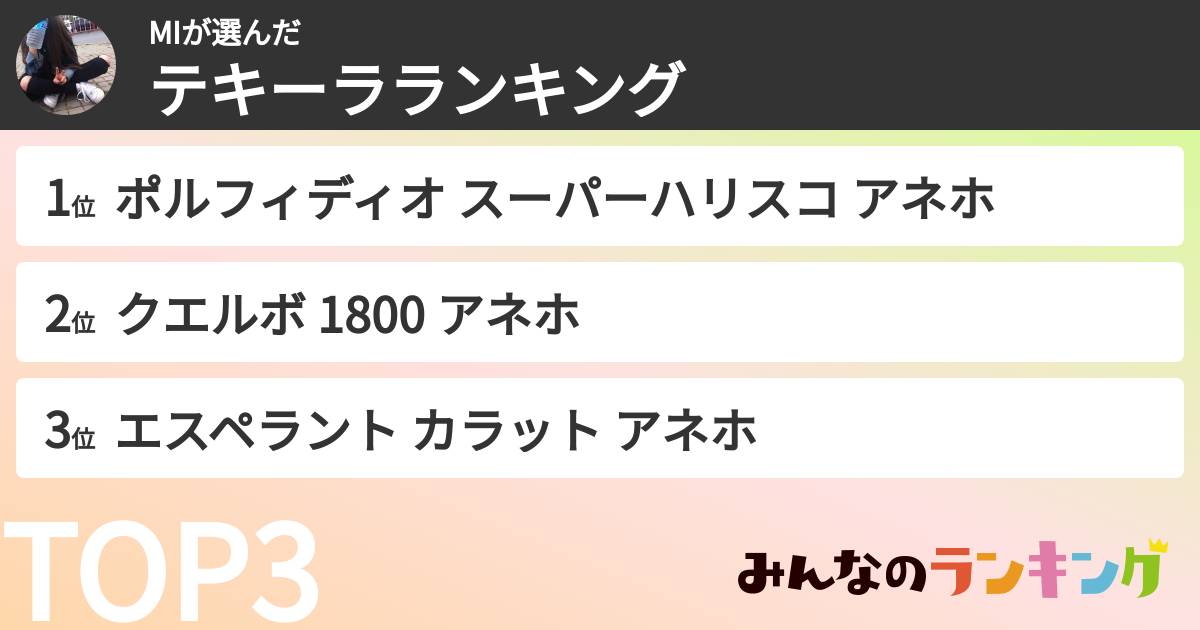 MIが選んだ
テキーラランキング

1位 ポルフィディオ スーパーハリスコ アネホ

2位 クエルボ 1800 アネホ

3位 エスペラント カラット アネホ

TOP3

みんなのランキング